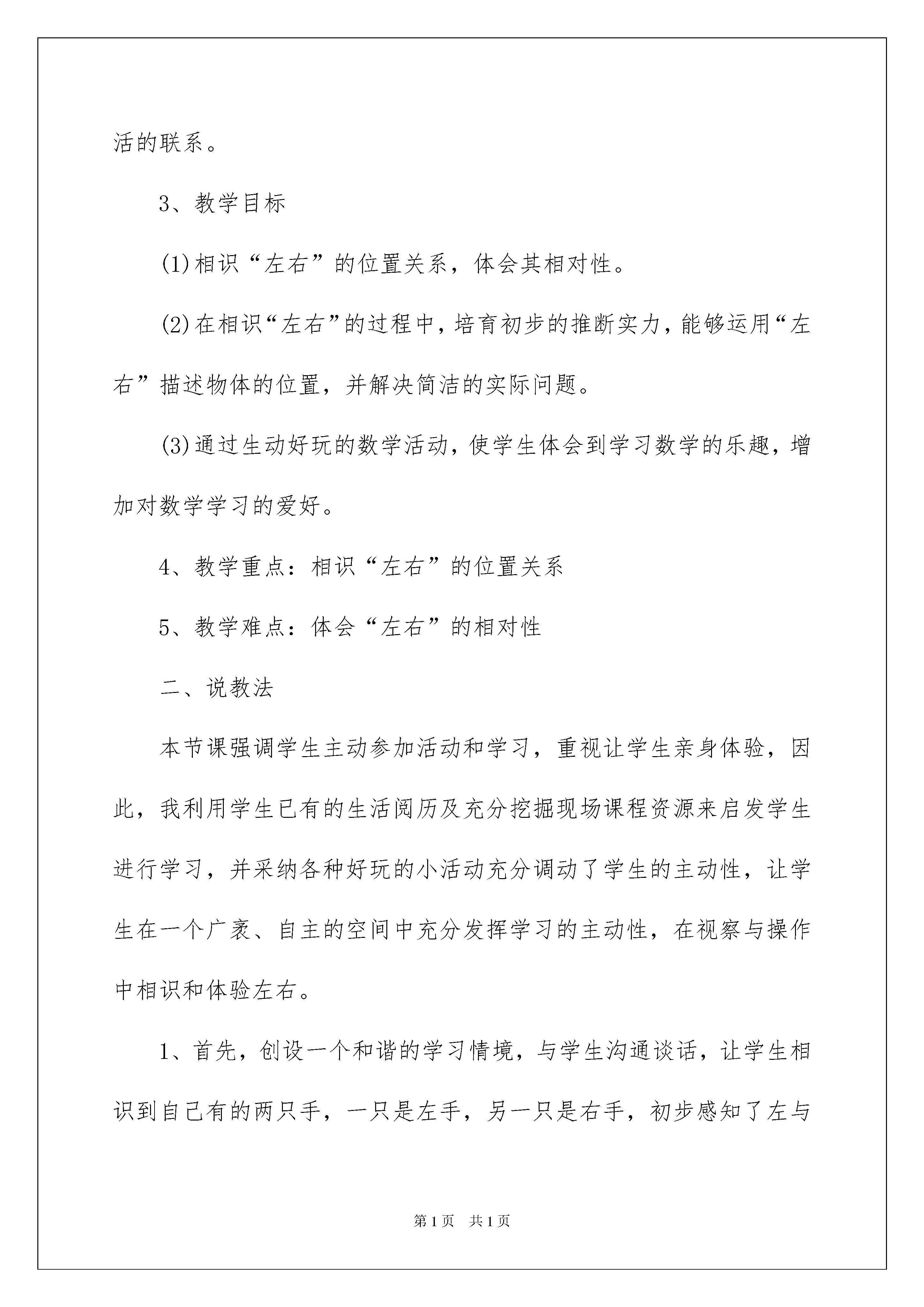 活的联系。

3、教学目标

(1)相识“左右”的位置关系，体会其相对性。

(2)在相识“左右”的过程中，培育初步的推断实力，能够运用“左右”描述物体的位置，并解决简洁的实际问题。

(3)通过生动好玩的数学活动，使学生体会到学习数学的乐趣，增加对数学学习的爱好。

4、教学重点：相识“左右”的位置关系

5、教学难点：体会“左右”的相对性

二、说教法

本节课强调学生主动参加活动和学习，重视让学生亲身体验，因此，我利用学生已有的生活阅历及充分挖掘现场课程资源来启发学生进行学习，并采纳各种好玩的小活动充分调动了学生的主动性，让学生在一个广袤、自主的空间中充分发挥学习的主动性，在视察与操作中相识和体验左右。

1、首先，创设一个和谐的学习情境，与学生沟通谈话，让学生相识到自己有的两只手，一只是左手，另一只是右手，初步感知了左与

第1页 共1页